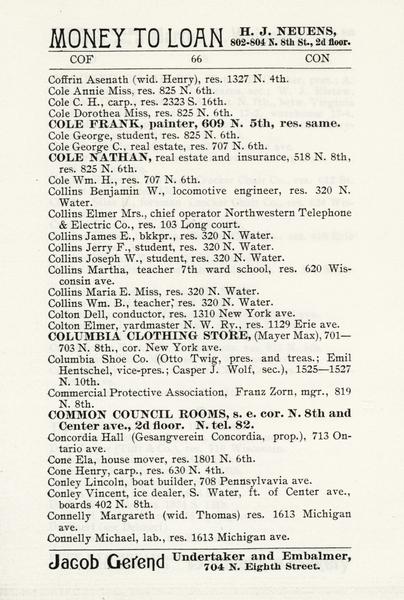 MONEY TO LOAN H. J. NEUENS, 802-804 N. 8th St., 2d floor.

COF 66 CON

Coffrin Asenath (wid. Henry), res. 1327 N. 4th.
Cole Annie Miss, res. 825 N. 6th.
Cole C. H., carp., res. 2323 S. 16th.
Cole Dorothea Miss, res. 825 N. 6th.
COLE FRANK, painter, 609 N. 5th, res. same.
Cole George, student, res. 825 N. 6th.
Cole George C., real estate, res. 707 N. 6th.
COLE NATHAN, real estate and insurance, 518 N. 8th, res. 825 N. 6th.
Cole Wm. H., res. 707 N. 6th.
Collins Benjamin W., locomotive engineer, res. 320 N. Water.
Collins Elmer Mrs., chief operator Northwestern Telephone & Electric Co., res. 103 Long court.
Collins James E., bkkpr., res. 320 N. Water.
Collins Jerry F., student, res. 320 N. Water.
Collins Joseph W., student, res. 320 N. Water.
Collins Martha, teacher 7th ward school, res. 620 Wisconsin ave.
Collins Maria E. Miss, res. 320 N. Water.
Collins Wm. B., teacher, res. 320 N. Water.
Colton Dell, conductor, res. 1310 New York ave.
Colton Elmer, yardmaster N. W. Ry., res. 1129 Erie ave.
COLUMBIA CLOTHING STORE, (Mayer Max), 701—703 N. 8th., cor. New York ave.
Columbia Shoe Co. (Otto Twig, pres. and treas.; Emil Hentschel, vice-pres.; Casper J. Wolf, sec.), 1525—1527 N. 10th.
Commercial Protective Association, Franz Zorn, mgr., 819 N. 8th.
COMMON COUNCIL ROOMS, s. e. cor. N. 8th and Center ave., 2d floor. N. tel. 82.
Concordia Hall (Gesangverein Concordia, prop.), 713 Ontario ave.
Cone Ela, house mover, res. 1801 N. 6th.
Cone Henry, carp., res. 630 N. 4th.
Conley Lincoln, boat builder, 708 Pennsylvavia ave.
Conley Vincent, ice dealer, S. Water, ft. of Center ave., boards 402 N. 8th.
Connelly Margareth (wid. Thomas) res. 1613 Michigan ave.
Connelly Michael, lab., res. 1613 Michigan ave.

Jacob Gerend Undertaker and Embalmer, 704 N. Eighth Street.